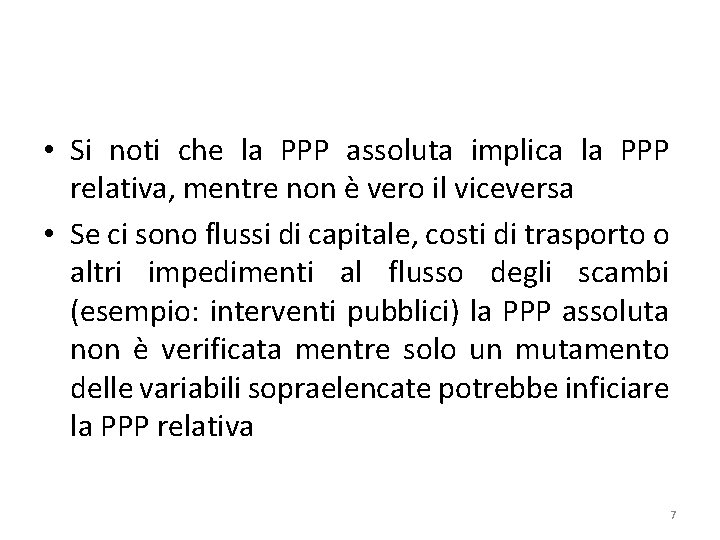 • Si noti che la PPP assoluta implica la PPP relativa, mentre non è vero il viceversa

• Se ci sono flussi di capitale, costi di trasporto o altri impedimenti al flusso degli scambi (esempio: interventi pubblici) la PPP assoluta non è verificata mentre solo un mutamento delle variabili sopraelencate potrebbe inficiare la PPP relativa

7